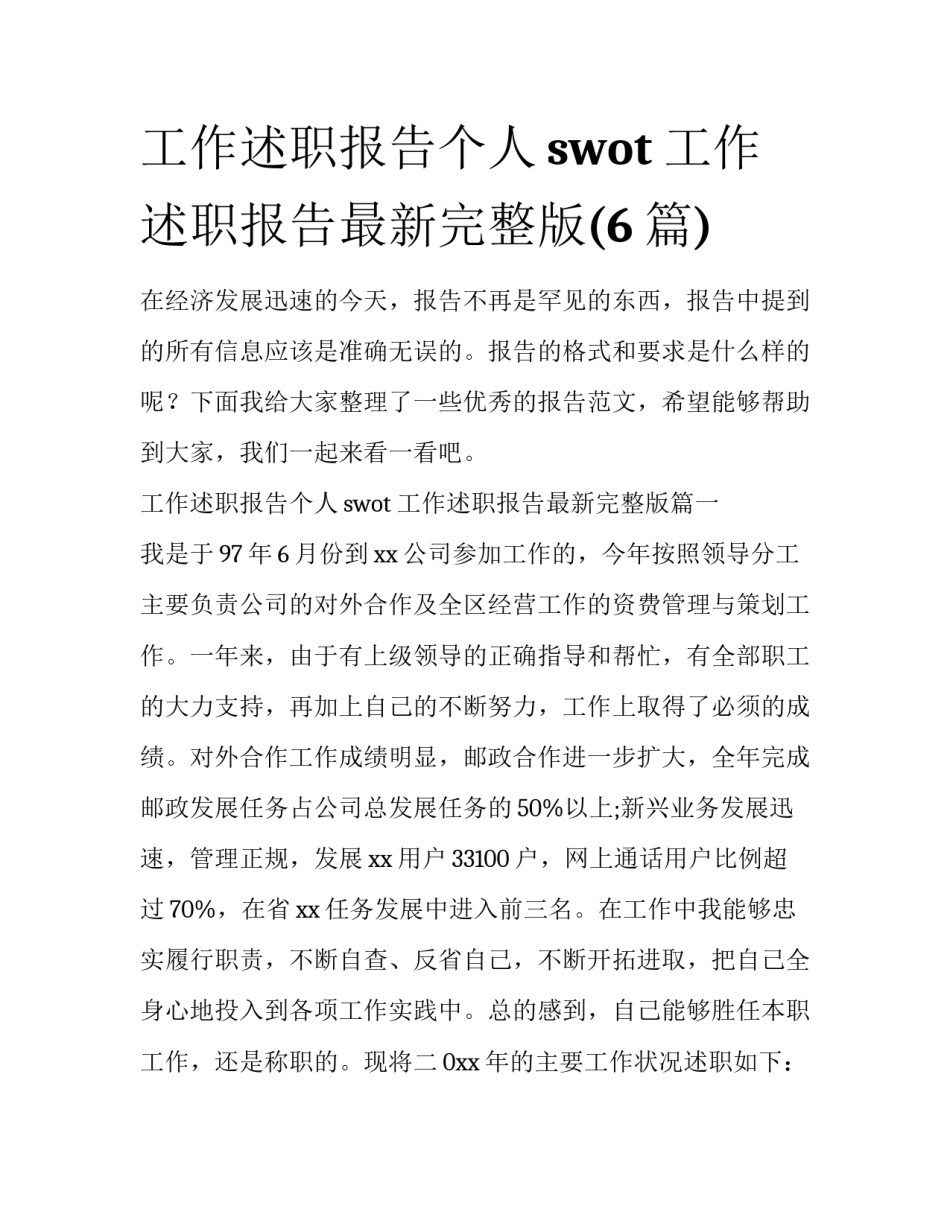 工作述职报告个人 swot 工作述职报告最新完整版(6 篇)

在经济发展迅速的今天，报告不再是罕见的东西，报告中提到的所有信息应该是准确无误的。报告的格式和要求是什么样的呢？下面我给大家整理了一些优秀的报告范文，希望能够帮助到大家，我们一起来看一看吧。

工作述职报告个人 swot 工作述职报告最新完整版篇一

我是于 97 年 6 月份到 xx 公司参加工作的，今年按照领导分工主要负责公司的对外合作及全区经营工作的资费管理与策划工作。一年来，由于有上级领导的正确指导和帮忙，有全部职工的大力支持，再加上自己的不断努力，工作上取得了必须的成绩。对外合作工作成绩明显，邮政合作进一步扩大，全年完成邮政发展任务占公司总发展任务的 50%以上;新兴业务发展迅速，管理正规，发展 xx 用户 33100 户，网上通话用户比例超过 70%，在省 xx 任务发展中进入前三名。在工作中我能够忠实履行职责，不断自查、反省自己，不断开拓进取，把自己全身心地投入到各项工作实践中。总的感到，自己能够胜任本职工作，还是称职的。现将二 0xx 年的主要工作状况述职如下：